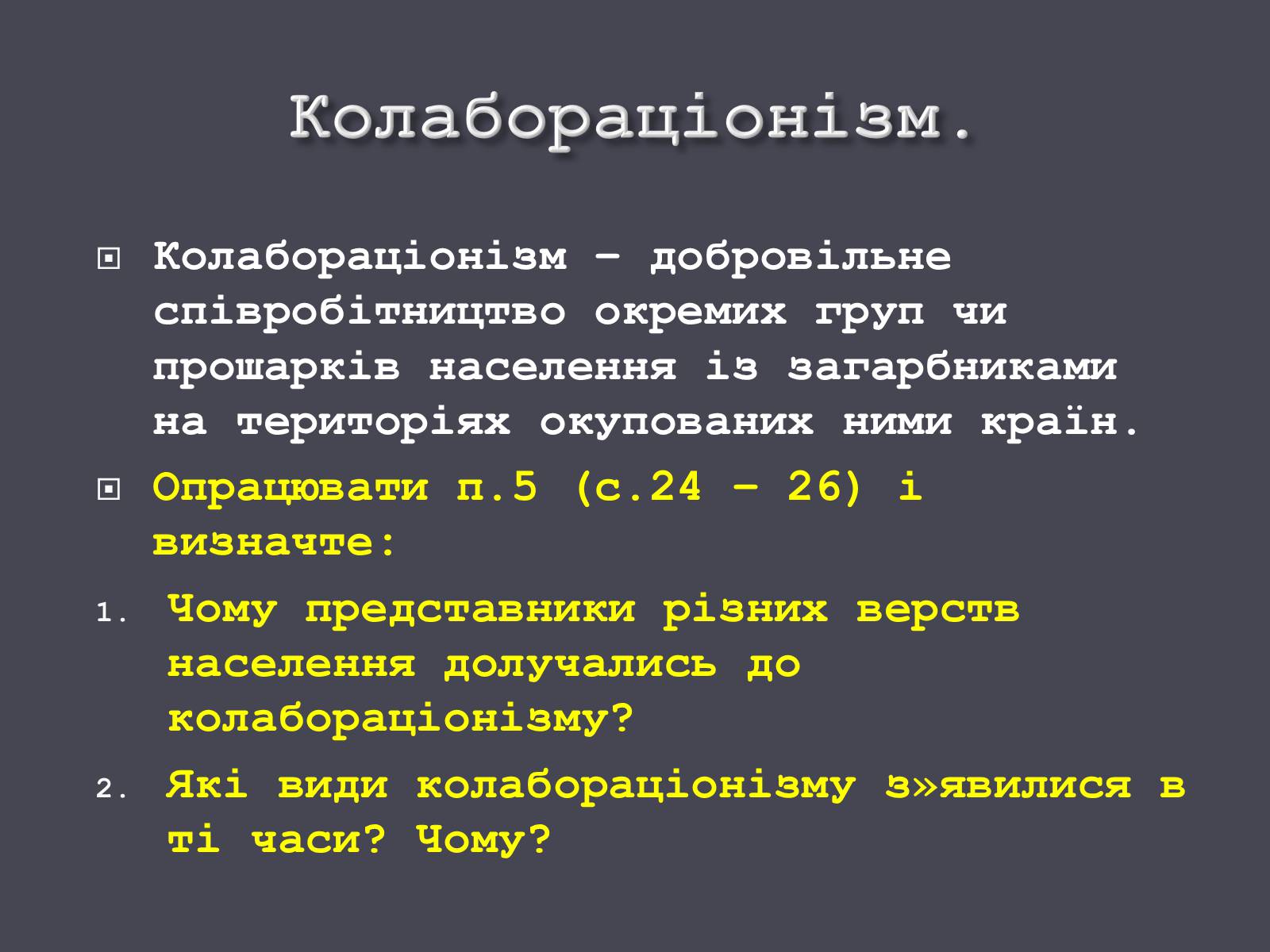 Колабораціонізм.

Колабораціонізм – добровільне співробітництво окремих груп чи прошарків населення із загарбниками на територіях окупованих ними країн.

Опрацювати п.5 (с.24 – 26) і визначте:

1. Чому представники різних верств населення долучались до колабораціонізму?

2. Які види колабораціонізму з»явилися в ті часи? Чому?